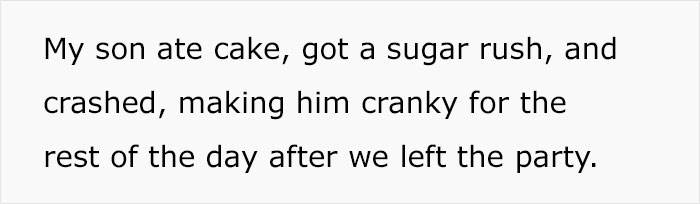 My son ate cake, got a sugar rush, and crashed, making him cranky for the rest of the day after we left the party.